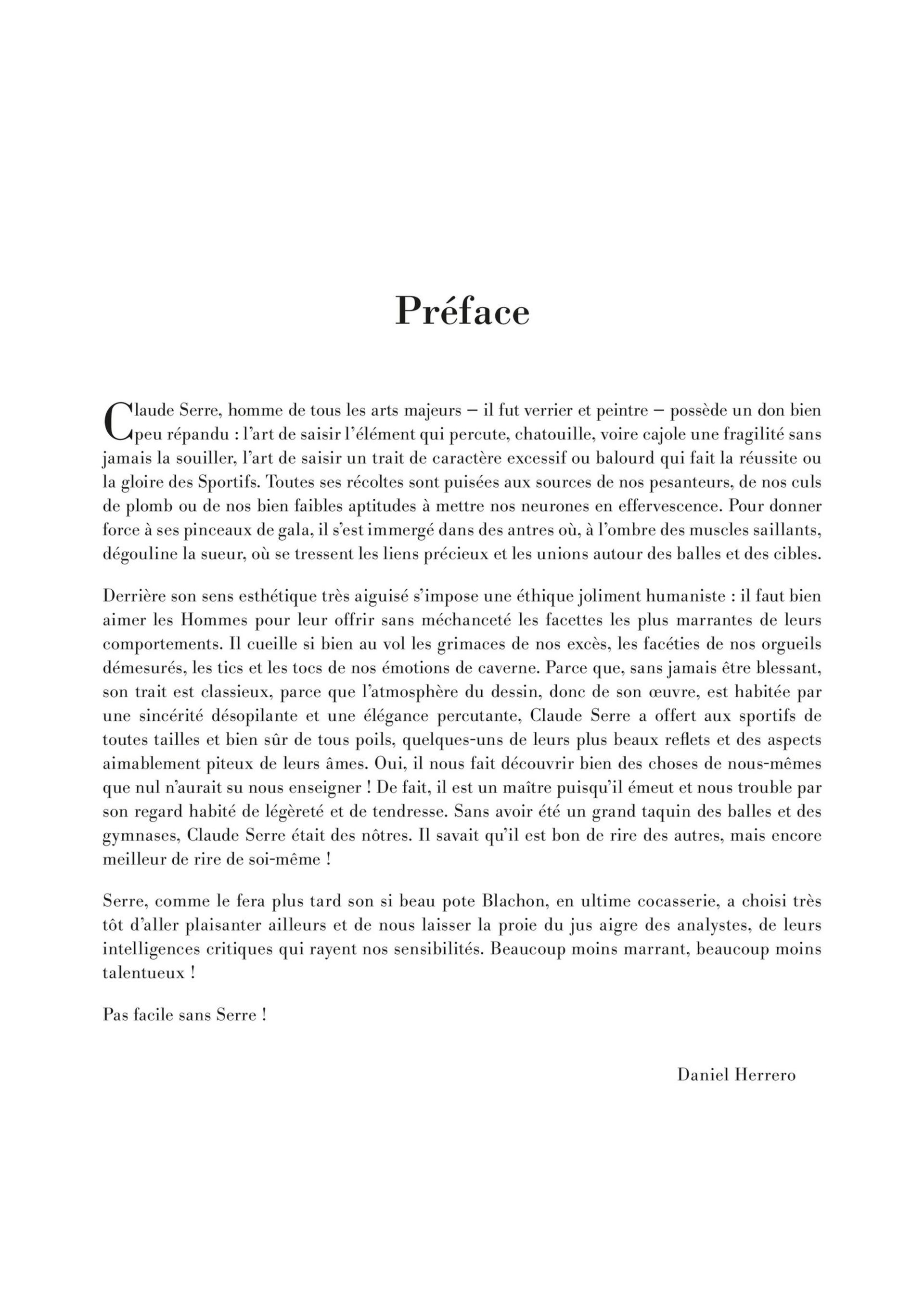 Préface

Claude Serre, homme de tous les arts majeurs – il fut verrier et peintre – possède un don bien peu répandu : l'art de saisir l'élément qui percute, chatouille, voire cajole une fragilité sans jamais la souiller, l'art de saisir un trait de caractère excessif ou balourd qui fait la réussite ou la gloire des Sportifs. Toutes ses récoltes sont puisées aux sources de nos pesanteurs, de nos culs de plomb ou de nos bien faibles aptitudes à mettre nos neurones en effervescence. Pour donner force à ses pinceaux de gala, il s'est immergé dans des antres où, à l'ombre des muscles saillants, dégouline la sueur, où se tressent les liens précieux et les unions autour des balles et des cibles.

Derrière son sens esthétique très aiguisé s'impose une éthique joliment humaniste : il faut bien aimer les Hommes pour leur offrir sans méchanceté les facettes les plus marrantes de leurs comportements. Il cueille si bien au vol les grimaces de nos excès, les facéties de nos orgueils démesurés, les tics et les tocs de nos émotions de caverne. Parce que, sans jamais être blessant, son trait est classieux, parce que l'atmosphère du dessin, donc de son œuvre, est habitée par une sincérité désopilante et une élégance percutante, Claude Serre a offert aux sportifs de toutes tailles et bien sûr de tous poils, quelques-uns de leurs plus beaux reflets et des aspects aimablement piteux de leurs âmes. Oui, il nous fait découvrir bien des choses de nous-mêmes que nul n'aurait su nous enseigner ! De fait, il est un maître puisqu'il émeut et nous trouble par son regard habité de légèreté et de tendresse. Sans avoir été un grand taquin des balles et des gymnases, Claude Serre était des nôtres. Il savait qu'il est bon de rire des autres, mais encore meilleur de rire de soi-même !

Serre, comme le fera plus tard son si beau pote Blachon, en ultime cocasserie, a choisi très tôt d'aller plaisanter ailleurs et de nous laisser la proie du jus aigre des analystes, de leurs intelligences critiques qui rayent nos sensibilités. Beaucoup moins marrant, beaucoup moins talentueux !

Pas facile sans Serre !

Daniel Herrero